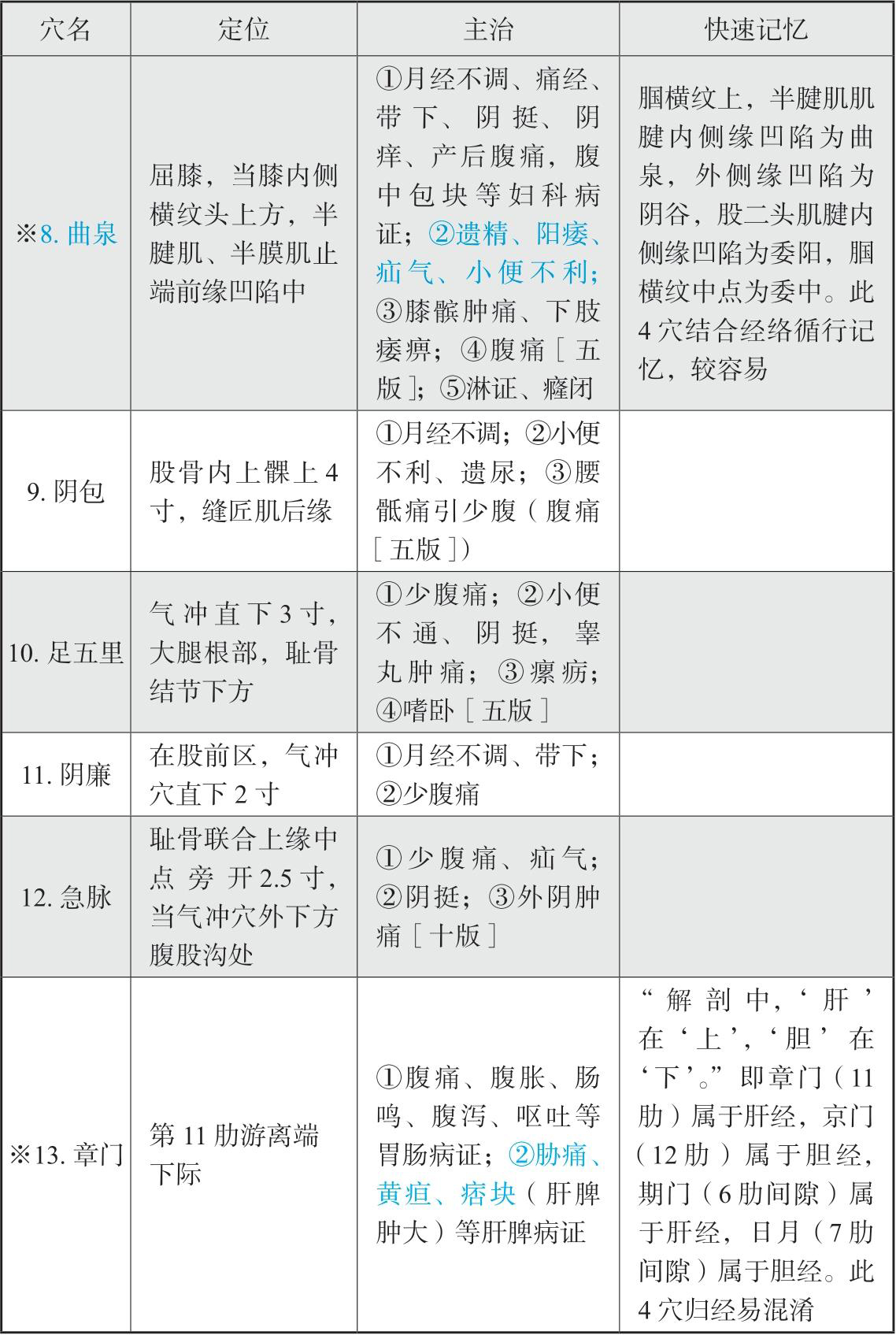 | 穴名 | 定位 | 主治 | 快速记忆 |
|---|---|---|---|
| ※8. 曲泉 | 屈膝，当膝内侧横纹头上方，半腱肌、半膜肌止端前缘凹陷中 | ①月经不调、痛经、带下、阴挺、阴痒、产后腹痛，腹中包块等妇科病证；②遗精、阳痿、疝气、小便不利；③膝髌肿痛、下肢痿痹；④腹痛［五版］；⑤淋证、癃闭 | 腘横纹上，半腱肌肌腱内侧缘凹陷为曲泉，外侧缘凹陷为阴谷，股二头肌腱内侧缘凹陷为委阳，腘横纹中点为委中。此4穴结合经络循行记忆，较容易 |
| 9. 阴包 | 股骨内上髁上4寸，缝匠肌后缘 | ①月经不调；②小便不利、遗尿；③腰骶痛引少腹（腹痛［五版］） | |
| 10. 足五里 | 气冲直下3寸，大腿根部，耻骨结节下方 | ①少腹痛；②小便不通、阴挺，睾丸肿痛；③瘰疬；④嗜卧［五版］ | |
| 11. 阴廉 | 在股前区，气冲穴直下2寸 | ①月经不调、带下；②少腹痛 | |
| 12. 急脉 | 耻骨联合上缘中点旁开2.5寸，当气冲穴外下方腹股沟处 | ①少腹痛、疝气；②阴挺；③外阴肿痛［十版］ | |
| ※13. 章门 | 第11肋游离端下际 | ①腹痛、腹胀、肠鸣、腹泻、呕吐等胃肠病证；②胁痛、黄疸、痞块（肝脾肿大）等肝脾病证 | “解剖中，‘肝’在‘上’，‘胆’在‘下’。”即章门（11肋）属于肝经，京门（12肋）属于胆经，期门（6肋间隙）属于肝经，日月（7肋间隙）属于胆经。此4穴归经易混淆 |